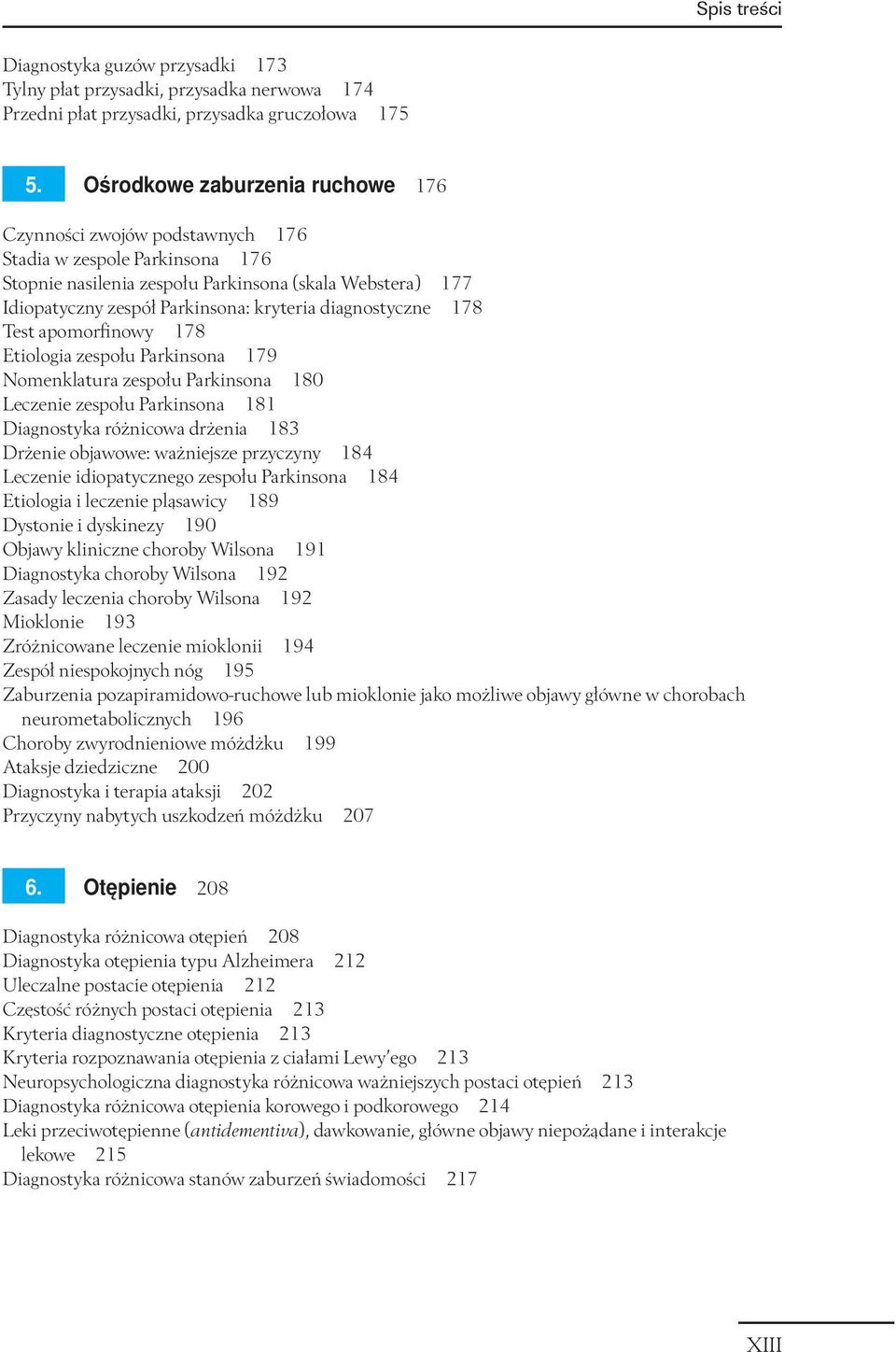 Spis treści

Diagnostyka guzów przysadki 173
Tylny płat przysadki, przysadka nerwowa 174
Przedni płat przysadki, przysadka gruczołowa 175

5. Ośrodkowe zaburzenia ruchowe 176

Czynności zwojów podstawnych 176
Stadia w zespole Parkinsona 176
Stopnie nasilenia zespołu Parkinsona (skala Webstera) 177
Idiopatyczny zespół Parkinsona: kryteria diagnostyczne 178
Test apomorfinowy 178
Etiologia zespołu Parkinsona 179
Nomenklatura zespołu Parkinsona 180
Leczenie zespołu Parkinsona 181
Diagnostyka różnicowa drżenia 183
Drżenie objawowe: ważniejsze przyczyny 184
Leczenie idiopatycznego zespołu Parkinsona 184
Etiologia i leczenie pląsawicy 189
Dystonie i dyskinezy 190
Objawy kliniczne choroby Wilsona 191
Diagnostyka choroby Wilsona 192
Zasady leczenia choroby Wilsona 192
Mioklonie 193
Zróżnicowane leczenie mioklonii 194
Zespół niespokojnych nóg 195
Zaburzenia pozapiramidowo-ruchowe lub mioklonie jako możliwe objawy główne w chorobach neurometabolicznych 196
Choroby zwyrodnieniowe móżdżku 199
Ataksje dziedziczne 200
Diagnostyka i terapia ataksji 202
Przyczyny nabytych uszkodzeń móżdżku 207

6. Otępienie 208

Diagnostyka różnicowa otępień 208
Diagnostyka otępienia typu Alzheimera 212
Uleczalne postacie otępienia 212
Częstość różnych postaci otępienia 213
Kryteria diagnostyczne otępienia 213
Kryteria rozpoznawania otępienia z ciałami Lewy'ego 213
Neuropsychologiczna diagnostyka różnicowa ważniejszych postaci otępień 213
Diagnostyka różnicowa otępienia korowego i podkorowego 214
Leki przeciwotępienne (antidementiva), dawkowanie, główne objawy niepożądane i interakcje lekowe 215
Diagnostyka różnicowa stanów zaburzeń świadomości 217

XIII